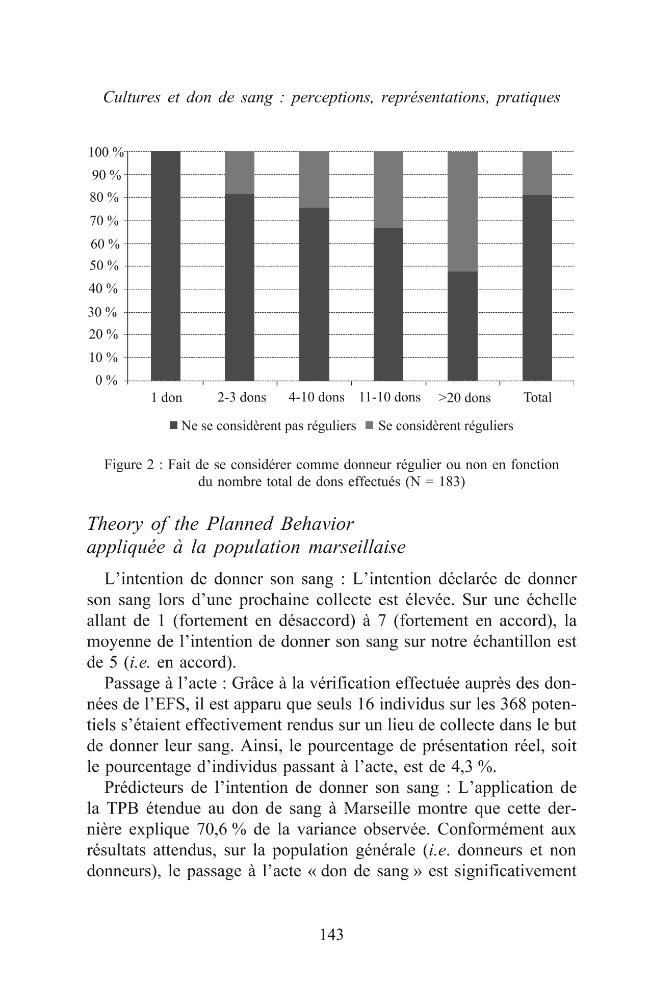 Cultures et don de sang : perceptions, représentations, pratiques

100 %
90 %
80 %
70 %
60 %
50 %
40 %
30 %
20 %
10 %
0 %

1 don
2-3 dons
4-10 dons
11-10 dons
>20 dons
Total

■ Ne se considèrent pas réguliers ■ Se considèrent réguliers

Figure 2 : Fait de se considérer comme donneur régulier ou non en fonction du nombre total de dons effectués (N = 183)

Theory of the Planned Behavior appliquée à la population marseillaise

L'intention de donner son sang : L'intention déclarée de donner son sang lors d'une prochaine collecte est élevée. Sur une échelle allant de 1 (fortement en désaccord) à 7 (fortement en accord), la moyenne de l'intention de donner son sang sur notre échantillon est de 5 (i.e. en accord).

Passage à l'acte : Grâce à la vérification effectuée auprès des données de l'EFS, il est apparu que seuls 16 individus sur les 368 potentiels s'étaient effectivement rendus sur un lieu de collecte dans le but de donner leur sang. Ainsi, le pourcentage de présentation réel, soit le pourcentage d'individus passant à l'acte, est de 4,3 %.

Prédicteurs de l'intention de donner son sang : L'application de la TPB étendue au don de sang à Marseille montre que cette dernière explique 70,6 % de la variance observée. Conformément aux résultats attendus, sur la population générale (i.e. donneurs et non donneurs), le passage à l'acte « don de sang » est significativement

143